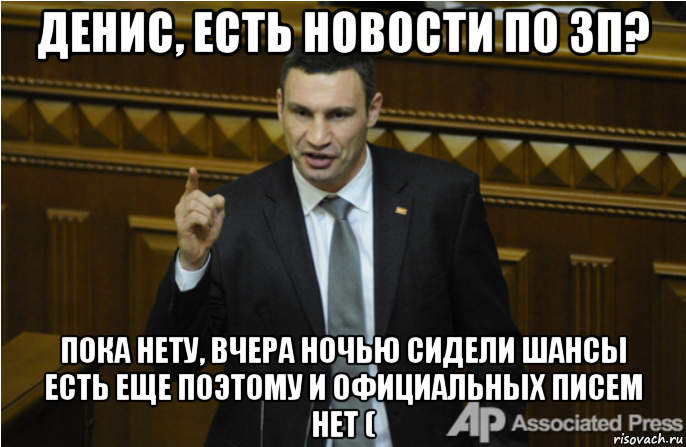 ДЕНИС, ЕСТЬ НОВОСТИ ПО ЗП?

ПОКА НЕТУ, ВЧЕРА НОЧЬЮ СИДЕЛИ ШАНСЫ ЕСТЬ ЕЩЕ ПОЭТОМУ И ОФИЦИАЛЬНЫХ ПИСЕМ НЕТ (

AP Associated Press

risovach.ru